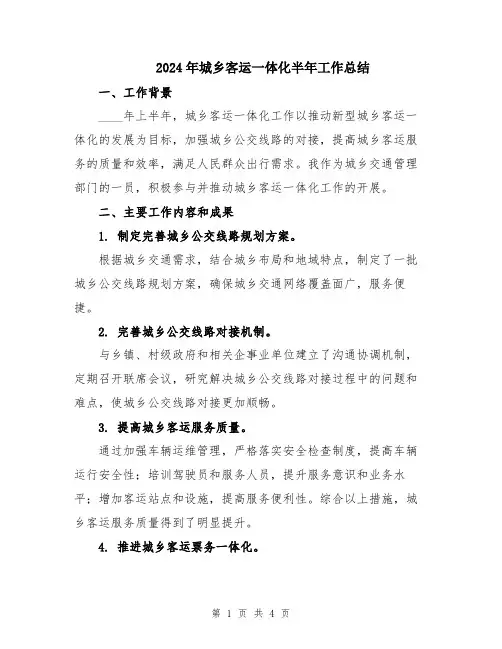 2024年城乡客运一体化半年工作总结

一、工作背景

____年上半年，城乡客运一体化工作以推动新型城乡客运一体化的发展为目标，加强城乡公交线路的对接，提高城乡客运服务的质量和效率，满足人民群众出行需求。我作为城乡交通管理部门的一员，积极参与并推动城乡客运一体化工作的开展。

二、主要工作内容和成果

1. 制定完善城乡公交线路规划方案。

根据城乡交通需求，结合城乡布局和地域特点，制定了一批城乡公交线路规划方案，确保城乡交通网络覆盖面广，服务便捷。

2. 完善城乡公交线路对接机制。

与乡镇、村级政府和相关企事业单位建立了沟通协调机制，定期召开联席会议，研究解决城乡公交线路对接过程中的问题和难点，使城乡公交线路对接更加顺畅。

3. 提高城乡客运服务质量。

通过加强车辆运维管理，严格落实安全检查制度，提高车辆运行安全性；培训驾驶员和服务人员，提升服务意识和业务水平；增加客运站点和设施，提高服务便利性。综合以上措施，城乡客运服务质量得到了明显提升。

4. 推进城乡客运票务一体化。

第 1 页 共 4 页